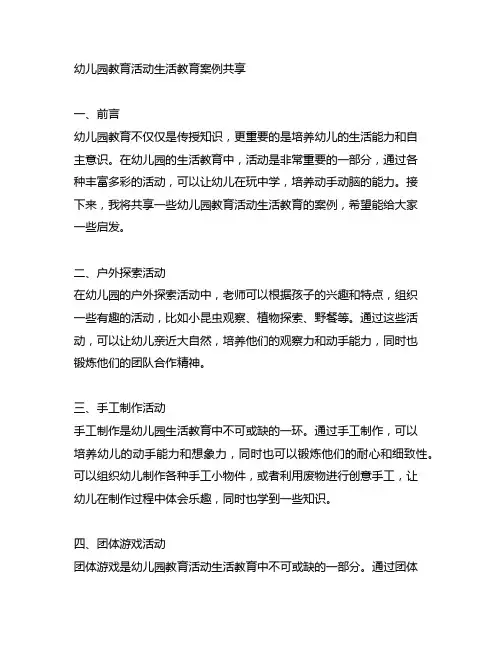 幼儿园教育活动生活教育案例共享

一、前言
幼儿园教育不仅仅是传授知识，更重要的是培养幼儿的生活能力和自主意识。在幼儿园的生活教育中，活动是非常重要的一部分，通过各种丰富多彩的活动，可以让幼儿在玩中学，培养动手动脑的能力。接下来，我将共享一些幼儿园教育活动生活教育的案例，希望能给大家一些启发。

二、户外探索活动
在幼儿园的户外探索活动中，老师可以根据孩子的兴趣和特点，组织一些有趣的活动，比如小昆虫观察、植物探索、野餐等。通过这些活动，可以让幼儿亲近大自然，培养他们的观察力和动手能力，同时也锻炼他们的团队合作精神。

三、手工制作活动
手工制作是幼儿园生活教育中不可或缺的一环。通过手工制作，可以培养幼儿的动手能力和想象力，同时也可以锻炼他们的耐心和细致性。可以组织幼儿制作各种手工小物件，或者利用废物进行创意手工，让幼儿在制作过程中体会乐趣，同时也学到一些知识。

四、团体游戏活动
团体游戏是幼儿园教育活动生活教育中不可或缺的一部分。通过团体